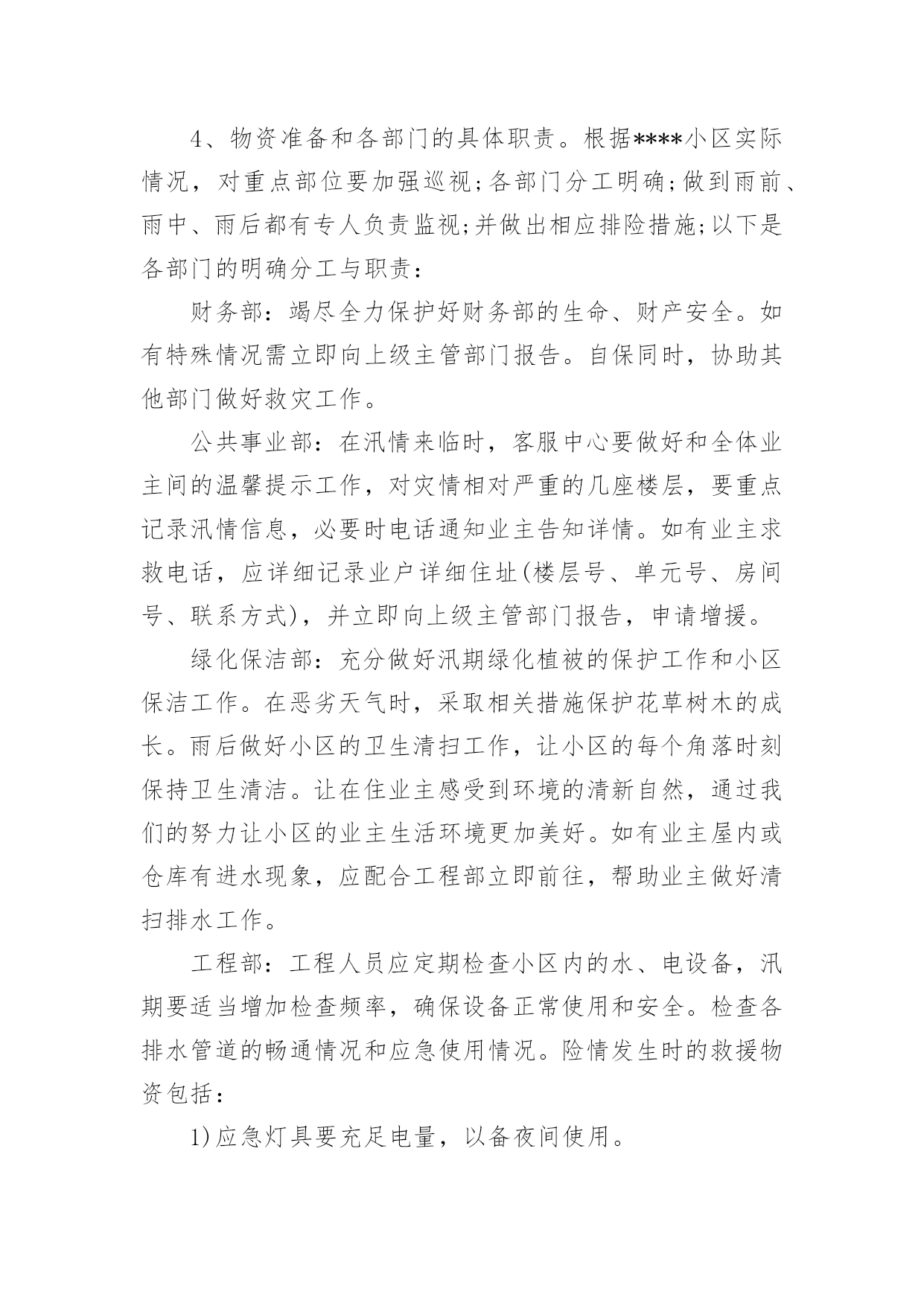 4、物资准备和各部门的具体职责。根据****小区实际情况，对重点部位要加强巡视;各部门分工明确;做到雨前、雨中、雨后都有专人负责监视;并做出相应排险措施;以下是各部门的明确分工与职责：

财务部：竭尽全力保护好财务部的生命、财产安全。如有特殊情况需立即向上级主管部门报告。自保同时，协助其他部门做好救灾工作。

公共事业部：在汛情来临时，客服中心要做好和全体业主间的温馨提示工作，对灾情相对严重的几座楼层，要重点记录汛情信息，必要时电话通知业主告知详情。如有业主求救电话，应详细记录业户详细住址(楼层号、单元号、房间号、联系方式)，并立即向上级主管部门报告，申请增援。

绿化保洁部：充分做好汛期绿化植被的保护工作和小区保洁工作。在恶劣天气时，采取相关措施保护花草树木的成长。雨后做好小区的卫生清扫工作，让小区的每个角落时刻保持卫生清洁。让在住业主感受到环境的清新自然，通过我们的努力让小区的业主生活环境更加美好。如有业主屋内或仓库有进水现象，应配合工程部立即前往，帮助业主做好清扫排水工作。

工程部：工程人员应定期检查小区内的水、电设备，汛期要适当增加检查频率，确保设备正常使用和安全。检查各排水管道的畅通情况和应急使用情况。险情发生时的救援物资包括：

1)应急灯具要充足电量，以备夜间使用。